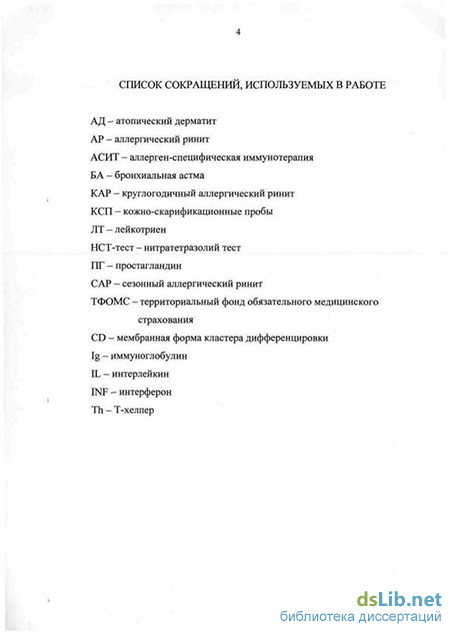 4

СПИСОК СОКРАЩЕНИЙ, ИСПОЛЬЗУЕМЫХ В РАБОТЕ

АД – атопический дерматит

АР – аллергический ринит

АСИТ – аллерген-специфическая иммунотерапия

БА – бронхиальная астма

КАР – круглогодичный аллергический ринит

КСП – кожно-скарификационные пробы

ЛТ – лейкотриен

НСТ-тест – нитратетразолий тест

ПГ – простагландин

САР – сезонный аллергический ринит

ТФОМС – территориальный фонд обязательного медицинского страхования

CD – мембранная форма кластера дифференцировки

Ig – иммуноглобулин

IL – интерлейкин

INF – интерферон

Th – Т-хелпер

dsLib.net
библиотека диссертаций